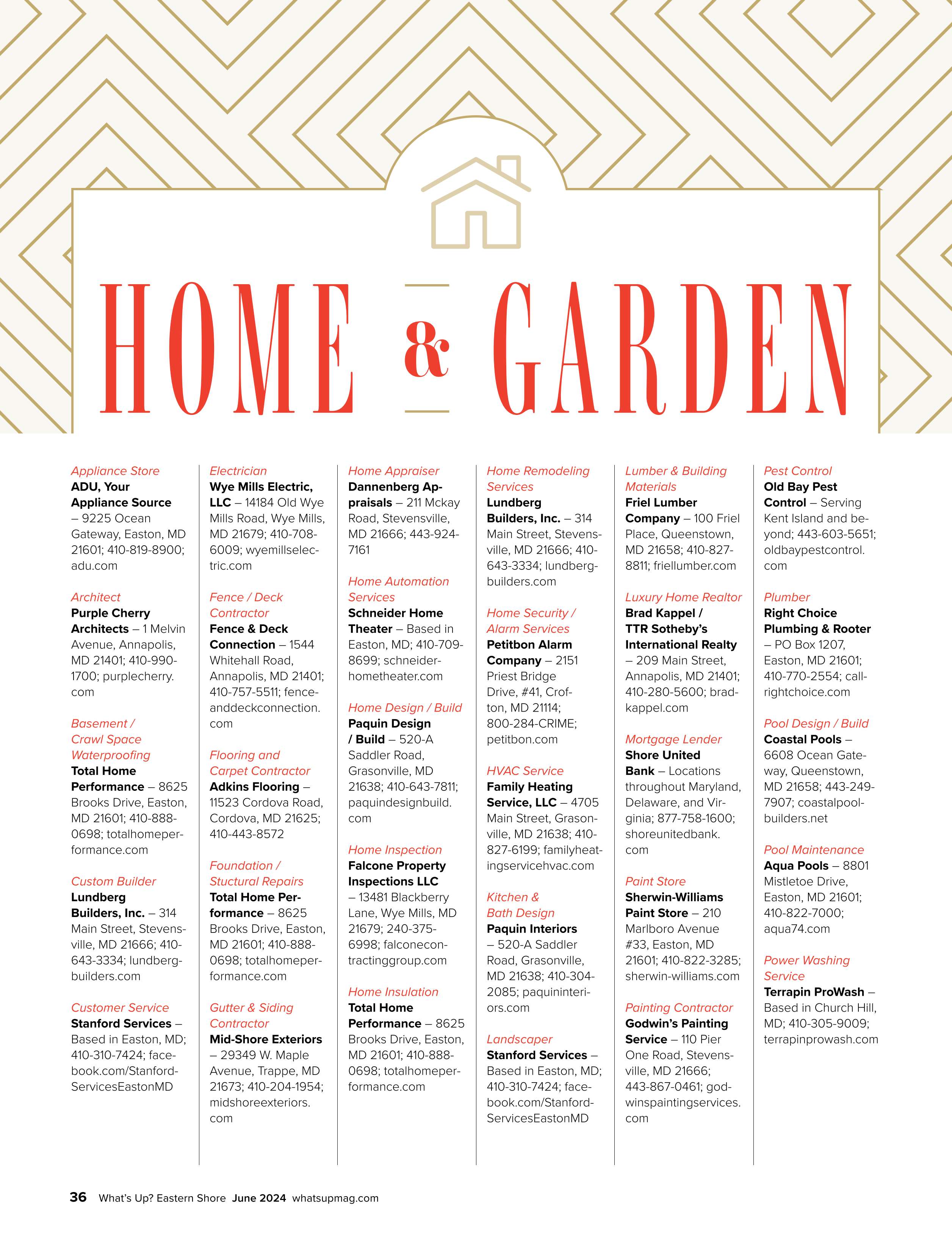 HOME & GARDEN

Appliance Store
ADU, Your Appliance Source – 9225 Ocean Gateway, Easton, MD 21601; 410-819-8900; adu.com

Architect
Purple Cherry Architects – 1 Melvin Avenue, Annapolis, MD 21401; 410-990-1700; purplecherry.com

Basement / Crawl Space Waterproofing
Total Home Performance – 8625 Brooks Drive, Easton, MD 21601; 410-888-0698; totalhomeperformance.com

Custom Builder
Lundberg Builders, Inc. – 314 Main Street, Stevensville, MD 21666; 410-643-3334; lundbergbuilders.com

Customer Service
Stanford Services – Based in Easton, MD; 410-310-7424; facebook.com/StanfordServicesEastonMD

Electrician
Wye Mills Electric, LLC – 14184 Old Wye Mills Road, Wye Mills, MD 21679; 410-708-6009; wyemillselectric.com

Fence / Deck Contractor
Fence & Deck Connection – 1544 Whitehall Road, Annapolis, MD 21401; 410-757-5511; fenceanddeckconnection.com

Flooring and Carpet Contractor
Adkins Flooring – 11523 Cordova Road, Cordova, MD 21625; 410-443-8572

Foundation / Stuctural Repairs
Total Home Performance – 8625 Brooks Drive, Easton, MD 21601; 410-888-0698; totalhomeperformance.com

Gutter & Siding Contractor
Mid-Shore Exteriors – 29349 W. Maple Avenue, Trappe, MD 21673; 410-204-1954; midshoreexteriors.com

Home Appraiser
Dannenberg Appraisals – 211 Mckay Road, Stevensville, MD 21666; 443-924-7161

Home Automation Services
Schneider Home Theater – Based in Easton, MD; 410-709-8699; schneiderhometheater.com

Home Design / Build
Paquin Design / Build – 520-A Saddler Road, Grasonville, MD 21638; 410-643-7811; paquindesignbuild.com

Home Inspection
Falcone Property Inspections LLC – 13481 Blackberry Lane, Wye Mills, MD 21679; 240-375-6998; falconecontractinggroup.com

Home Insulation
Total Home Performance – 8625 Brooks Drive, Easton, MD 21601; 410-888-0698; totalhomeperformance.com

Home Remodeling Services
Lundberg Builders, Inc. – 314 Main Street, Stevensville, MD 21666; 410-643-3334; lundbergbuilders.com

Home Security / Alarm Services
Petitbon Alarm Company – 2151 Priest Bridge Drive, #41, Crofton, MD 21114; 800-284-CRIME; petitbon.com

HVAC Service
Family Heating Service, LLC – 4705 Main Street, Grasonville, MD 21638; 410-827-6199; familyheatingservicehvac.com

Kitchen & Bath Design
Paquin Interiors – 520-A Saddler Road, Grasonville, MD 21638; 410-304-2085; paquininteriors.com

Landscaper
Stanford Services – Based in Easton, MD; 410-310-7424; facebook.com/StanfordServicesEastonMD

Lumber & Building Materials
Friel Lumber Company – 100 Friel Place, Queenstown, MD 21658; 410-827-8811; friellumber.com

Luxury Home Realtor
Brad Kappel / TTR Sotheby's International Realty – 209 Main Street, Annapolis, MD 21401; 410-280-5600; bradkappel.com

Mortgage Lender
Shore United Bank – Locations throughout Maryland, Delaware, and Virginia; 877-758-1600; shoreunitedbank.com

Paint Store
Sherwin-Williams Paint Store – 210 Marlboro Avenue #33, Easton, MD 21601; 410-822-3285; sherwin-williams.com

Painting Contractor
Godwin's Painting Service – 110 Pier One Road, Stevensville, MD 21666; 443-867-0461; godwinspaintingservices.com

Pest Control
Old Bay Pest Control – Serving Kent Island and beyond; 443-603-5651; oldbaypestcontrol.com

Plumber
Right Choice Plumbing & Rooter – PO Box 1207, Easton, MD 21601; 410-770-2554; callrightchoice.com

Pool Design / Build
Coastal Pools – 6608 Ocean Gateway, Queenstown, MD 21658; 443-249-7907; coastalpoolbuilders.net

Pool Maintenance
Aqua Pools – 8801 Mistletoe Drive, Easton, MD 21601; 410-822-7000; aqua74.com

Power Washing Service
Terrapin ProWash – Based in Church Hill, MD; 410-305-9009; terrapinprowash.com

36 What's Up? Eastern Shore June 2024 whatsupmag.com